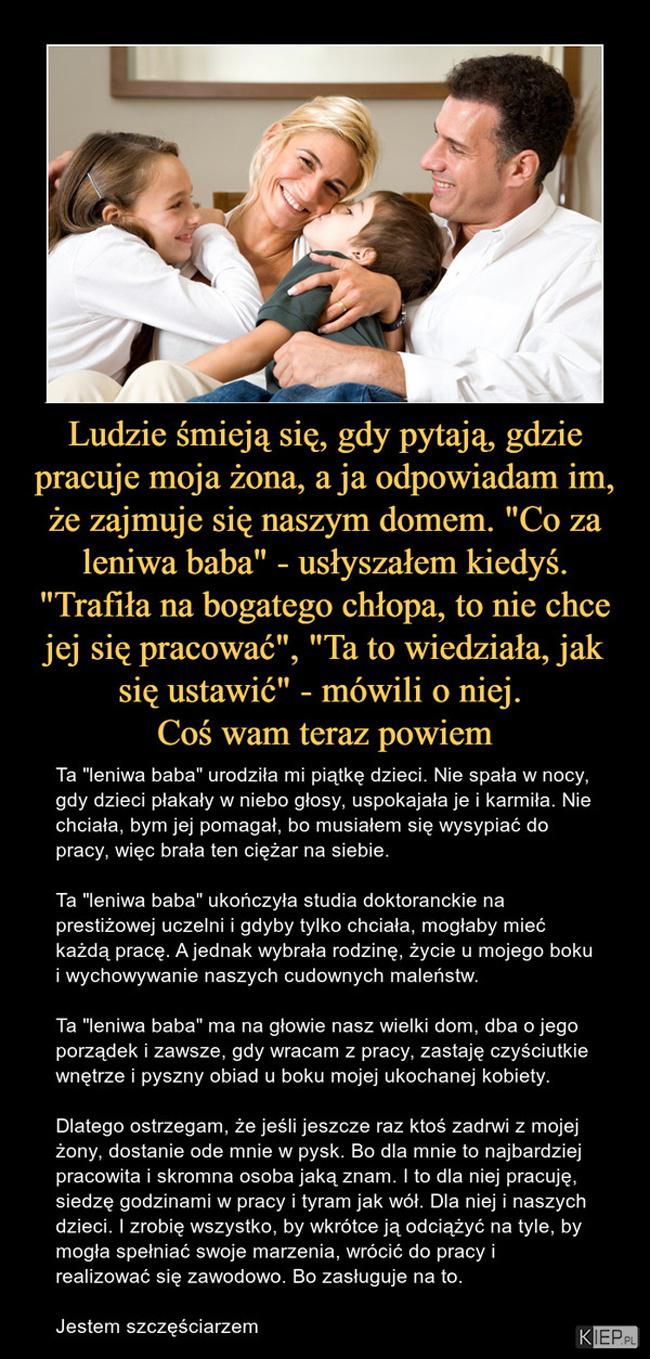 Ludzie śmieją się, gdy pytają, gdzie pracuje moja żona, a ja odpowiadam im, że zajmuje się naszym domem. "Co za leniwa baba" - usłyszałem kiedyś. "Trafiła na bogatego chłopa, to nie chce jej się pracować", "Ta to wiedziała, jak się ustawić" - mówili o niej.
Coś wam teraz powiem

Ta "leniwa baba" urodziła mi piątkę dzieci. Nie spała w nocy, gdy dzieci płakały w niebo głosy, uspokajała je i karmiła. Nie chciała, bym jej pomagał, bo musiałem się wysypiać do pracy, więc brała ten ciężar na siebie.

Ta "leniwa baba" ukończyła studia doktoranckie na prestiżowej uczelni i gdyby tylko chciała, mogłaby mieć każdą pracę. A jednak wybrała rodzinę, życie u mojego boku i wychowywanie naszych cudownych maleństw.

Ta "leniwa baba" ma na głowie nasz wielki dom, dba o jego porządek i zawsze, gdy wracam z pracy, zastaję czyściutkie wnętrze i pyszny obiad u boku mojej ukochanej kobiety.

Dlatego ostrzegam, że jeśli jeszcze raz ktoś zadrwi z mojej żony, dostanie ode mnie w pysk. Bo dla mnie to najbardziej pracowita i skromna osoba jaką znam. I to dla niej pracuję, siedzę godzinami w pracy i tyram jak wół. Dla niej i naszych dzieci. I zrobię wszystko, by wkrótce ją odciążyć na tyle, by mogła spełniać swoje marzenia, wrócić do pracy i realizować się zawodowo. Bo zasługuje na to.

Jestem szczęściarzem

KIEP.PL